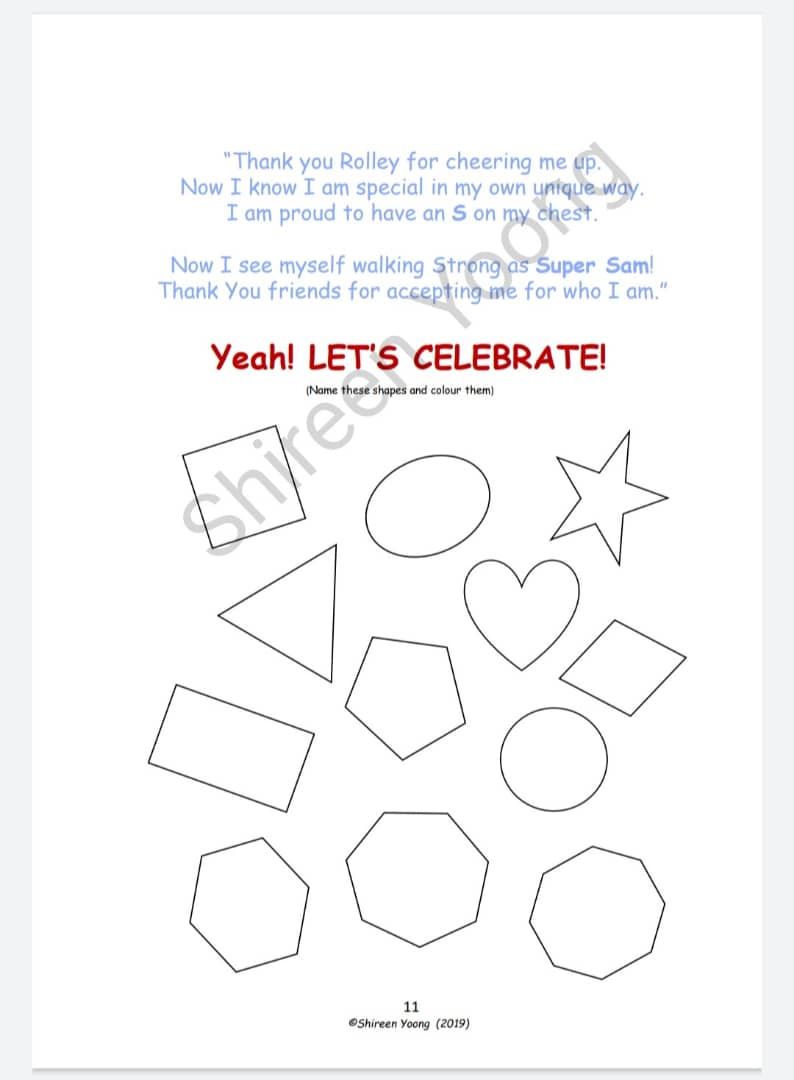 "Thank you Rolley for cheering me up.
Now I know I am special in my own unique way.
I am proud to have an S on my chest.

Now I see myself walking Strong as Super Sam!
Thank You friends for accepting me for who I am."

Yeah! LET'S CELEBRATE!

(Name these shapes and colour them)

11
©Shireen Yoong (2019)

Shireen Yoong